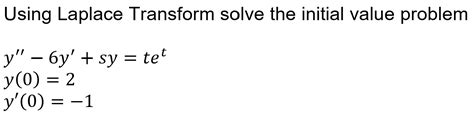 Using Laplace Transform solve the initial value problem

$y'' - 6y' + sy = te^t$
$y(0) = 2$
$y'(0) = -1$